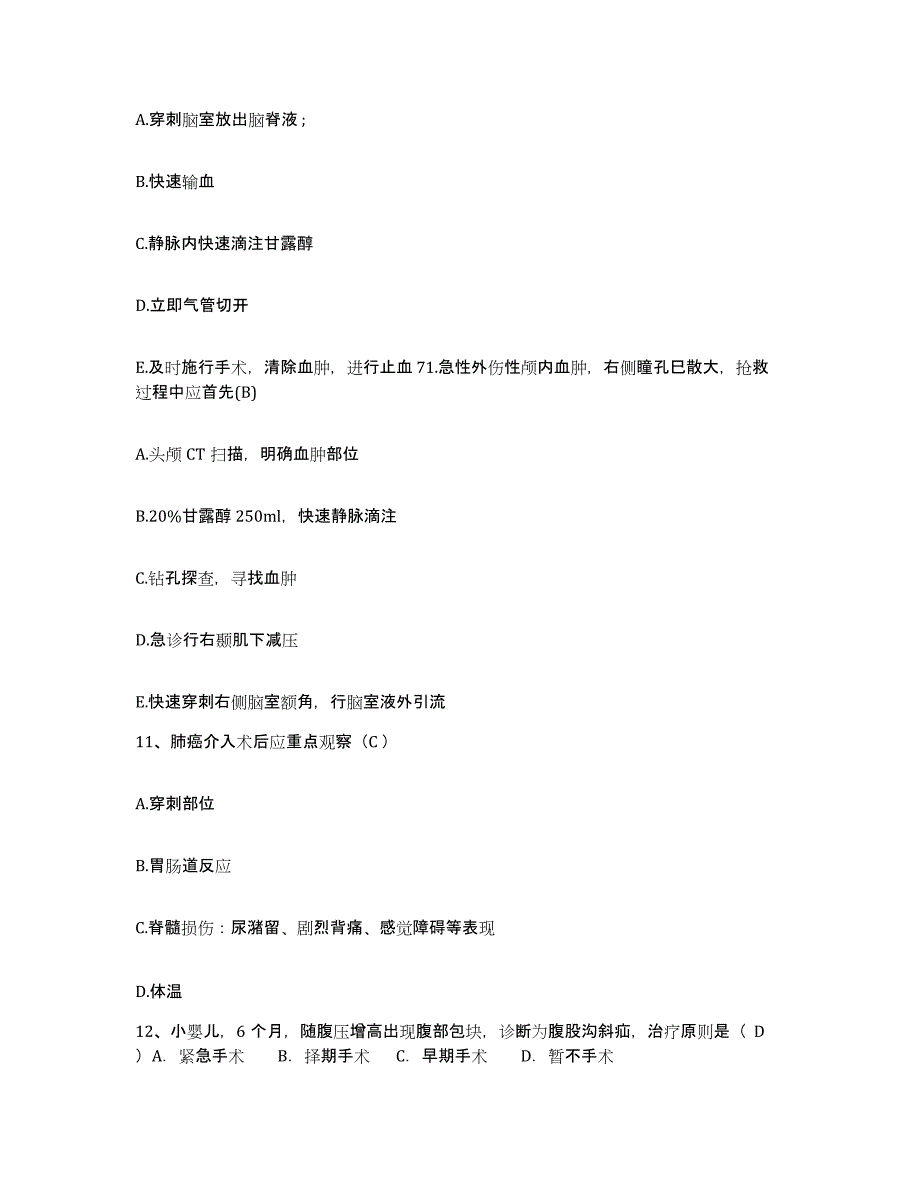 A.穿刺脑室放出脑脊液；

B.快速输血

C.静脉内快速滴注甘露醇

D.立即气管切开

E.及时施行手术，清除血肿，进行止血 71.急性外伤性颅内血肿，右侧瞳孔已散大，抢救过程中应首先(B)

A.头颅 CT 扫描，明确血肿部位

B.20%甘露醇 250ml，快速静脉滴注

C.钻孔探查，寻找血肿

D.急诊行右颞肌下减压

E.快速穿刺右侧脑室额角，行脑室液外引流

11、肺癌介入术后应重点观察（C）

A.穿刺部位

B.胃肠道反应

C.脊髓损伤：尿潴留、剧烈背痛、感觉障碍等表现

D.体温

12、小婴儿，6 个月，随腹压增高出现腹部包块，诊断为腹股沟斜疝，治疗原则是（ D ）A. 紧急手术 B. 择期手术 C. 早期手术 D. 暂不手术